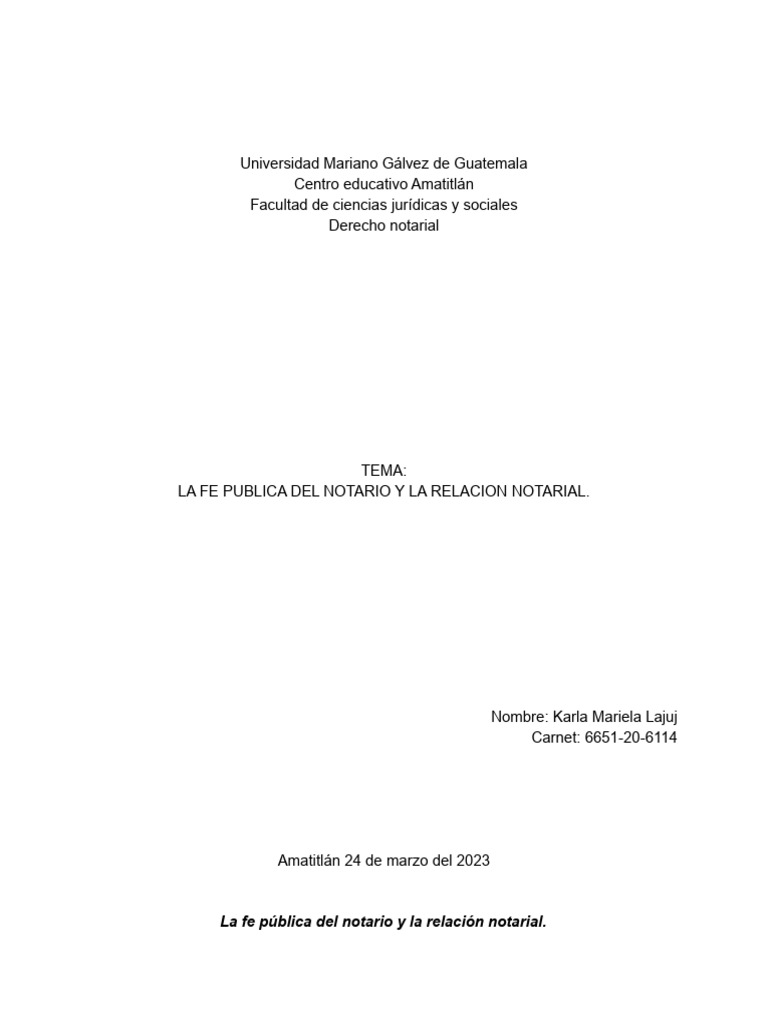 Universidad Mariano Gálvez de Guatemala
Centro educativo Amatitlán
Facultad de ciencias jurídicas y sociales
Derecho notarial

TEMA:
LA FE PUBLICA DEL NOTARIO Y LA RELACION NOTARIAL.

Nombre: Karla Mariela Lajuj
Carnet: 6651-20-6114

Amatitlán 24 de marzo del 2023

La fe pública del notario y la relación notarial.